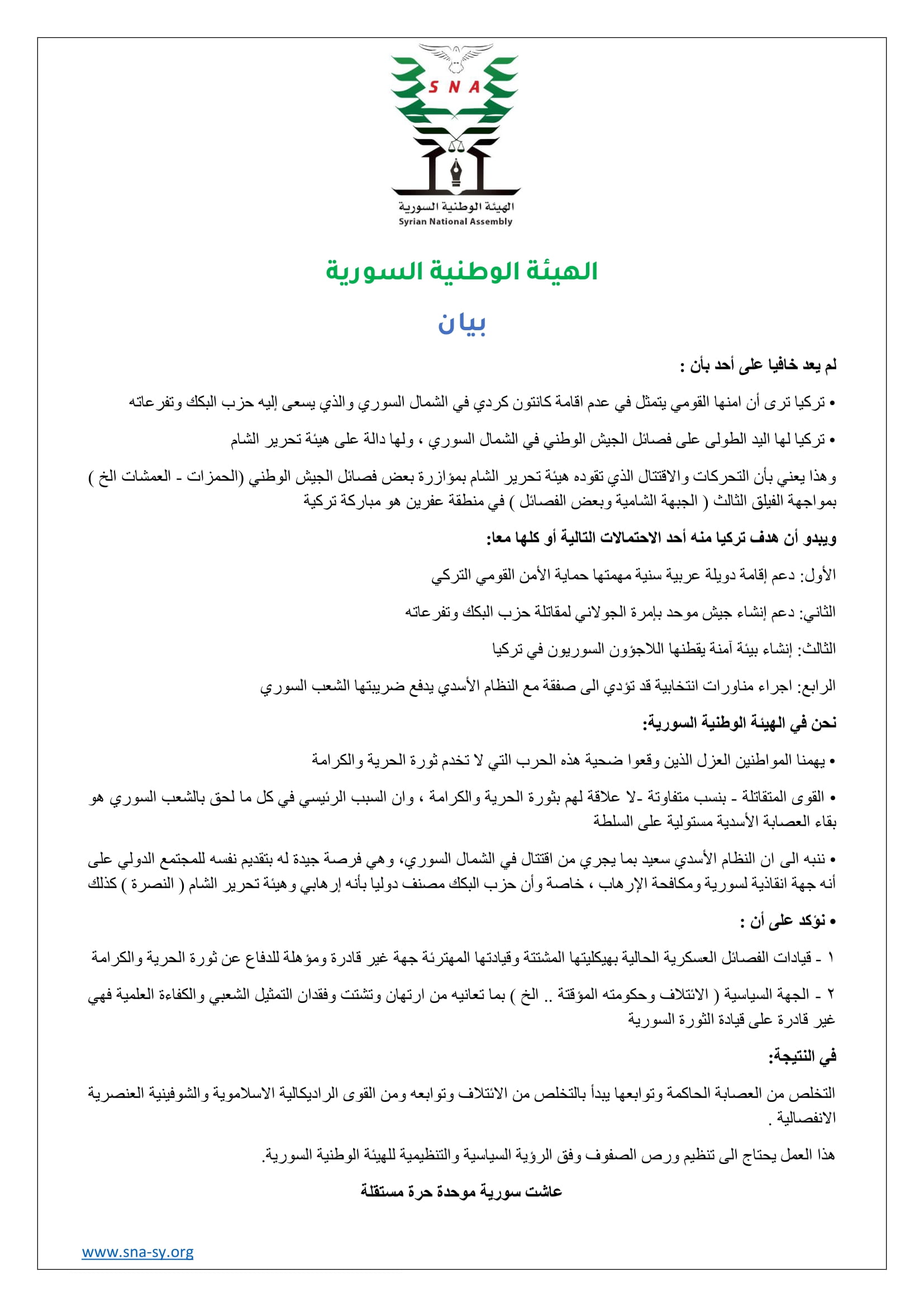 SNA
الهيئة الوطنية السورية
Syrian National Assembly

الهيئة الوطنية السورية

بيان

لم يعد خافيا على أحد بأن :

• تركيا ترى أن امنها القومي يتمثل في عدم اقامة كانتون كردي في الشمال السوري والذي يسعى إليه حزب البكك وتفرعاته

• تركيا لها اليد الطولى على فصائل الجيش الوطني في الشمال السوري ، ولها دالة على هيئة تحرير الشام

وهذا يعني بأن التحركات والاقتتال الذي تقوده هيئة تحرير الشام بمؤازرة بعض فصائل الجيش الوطني (الحمزات - العمشات الخ ) بمواجهة الفيلق الثالث ( الجبهة الشامية وبعض الفصائل ) في منطقة عفرين هو مباركة تركية

ويبدو أن هدف تركيا منه أحد الاحتمالات التالية أو كلها معا:

الأول: دعم إقامة دويلة عربية سنية مهمتها حماية الأمن القومي التركي

الثاني: دعم إنشاء جيش موحد بإمرة الجولاني لمقاتلة حزب البكك وتفرعاته

الثالث: إنشاء بيئة آمنة يقطنها اللاجؤون السوريون في تركيا

الرابع: اجراء مناورات انتخابية قد تؤدي الى صفقة مع النظام الأسدي يدفع ضريبتها الشعب السوري

نحن في الهيئة الوطنية السورية:

• يهمنا المواطنين العزل الذين وقعوا ضحية هذه الحرب التي لا تخدم ثورة الحرية والكرامة

• القوى المتقاتلة - بنسب متفاوتة -لا علاقة لهم بثورة الحرية والكرامة ، وان السبب الرئيسي في كل ما لحق بالشعب السوري هو بقاء العصابة الأسدية مستولية على السلطة

• ننبه الى ان النظام الأسدي سعيد بما يجري من اقتتال في الشمال السوري، وهي فرصة جيدة له بتقديم نفسه للمجتمع الدولي على أنه جهة انقاذية لسورية ومكافحة الإرهاب ، خاصة وأن حزب البكك مصنف دوليا بأنه إرهابي وهيئة تحرير الشام ( النصرة ) كذلك

• نؤكد على أن :

١ - قيادات الفصائل العسكرية الحالية بهيكليتها المشتتة وقيادتها المهترئة جهة غير قادرة ومؤهلة للدفاع عن ثورة الحرية والكرامة

٢ - الجهة السياسية ( الائتلاف وحكومته المؤقتة .. الخ ) بما تعانيه من ارتهان وتشتت وفقدان التمثيل الشعبي والكفاءة العلمية فهي غير قادرة على قيادة الثورة السورية

في النتيجة:

التخلص من العصابة الحاكمة وتوابعها يبدأ بالتخلص من الائتلاف وتوابعه ومن القوى الراديكالية الاسلاموية والشوفينية العنصرية الانفصالية .

هذا العمل يحتاج الى تنظيم ورص الصفوف وفق الرؤية السياسية والتنظيمية للهيئة الوطنية السورية.

عاشت سورية موحدة حرة مستقلة

www.sna-sy.org